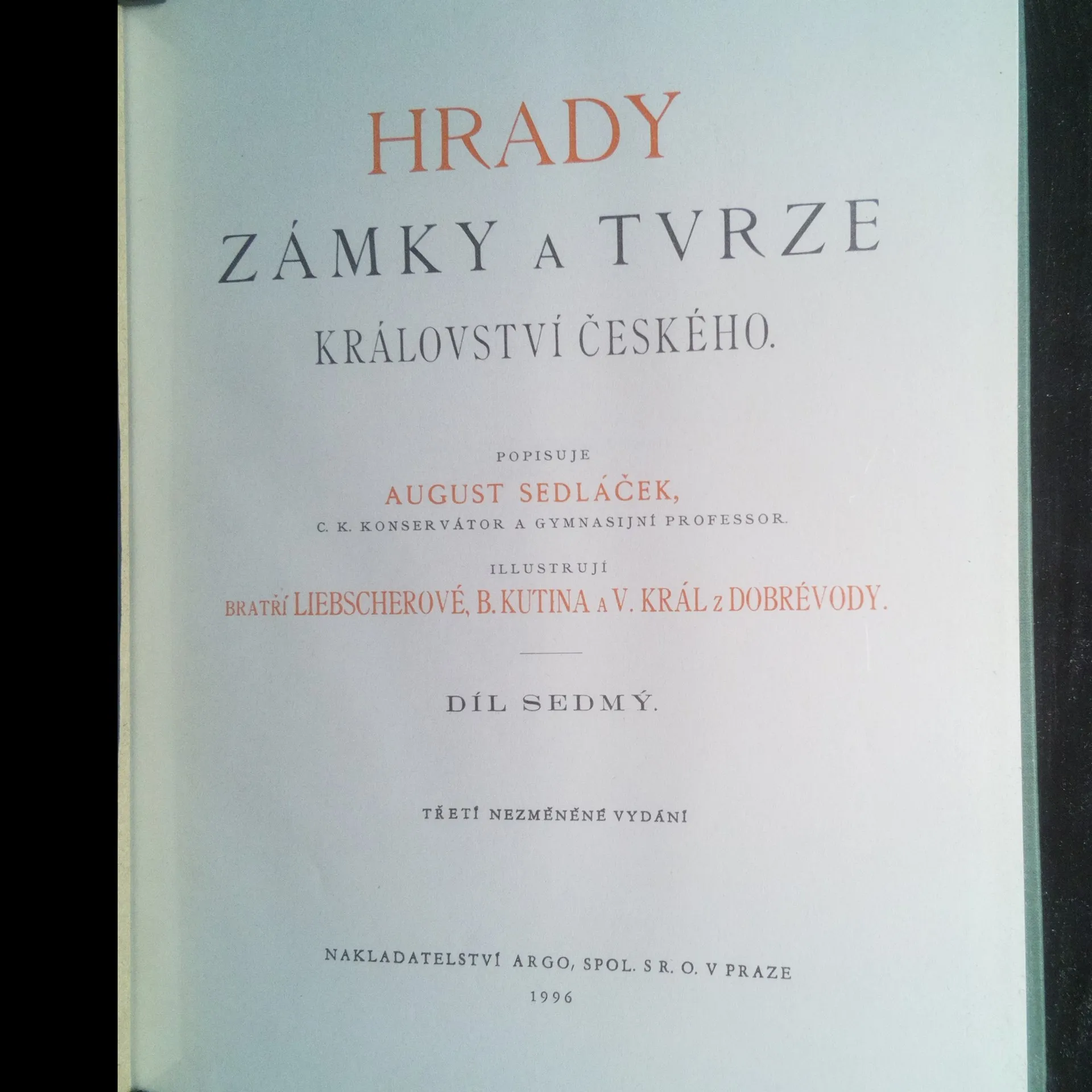 HRADY
ZÁMKY A TVRZE
KRÁLOVSTVÍ ČESKÉHO.

POPISUJE
AUGUST SEDLÁČEK,
C. K. KONSERVÁTOR A GYMNASIJNÍ PROFESSOR.

ILLUSTRUJÍ
BRATŘÍ LIEBSCHEROVÉ, B. KUTINA A V. KRÁL Z DOBRÉVODY.

DÍL SEDMÝ.

TŘETÍ NEZMĚNĚNÉ VYDÁNÍ

NAKLADATELSTVÍ ARGO, SPOL. S R. O. V PRAZE
1996